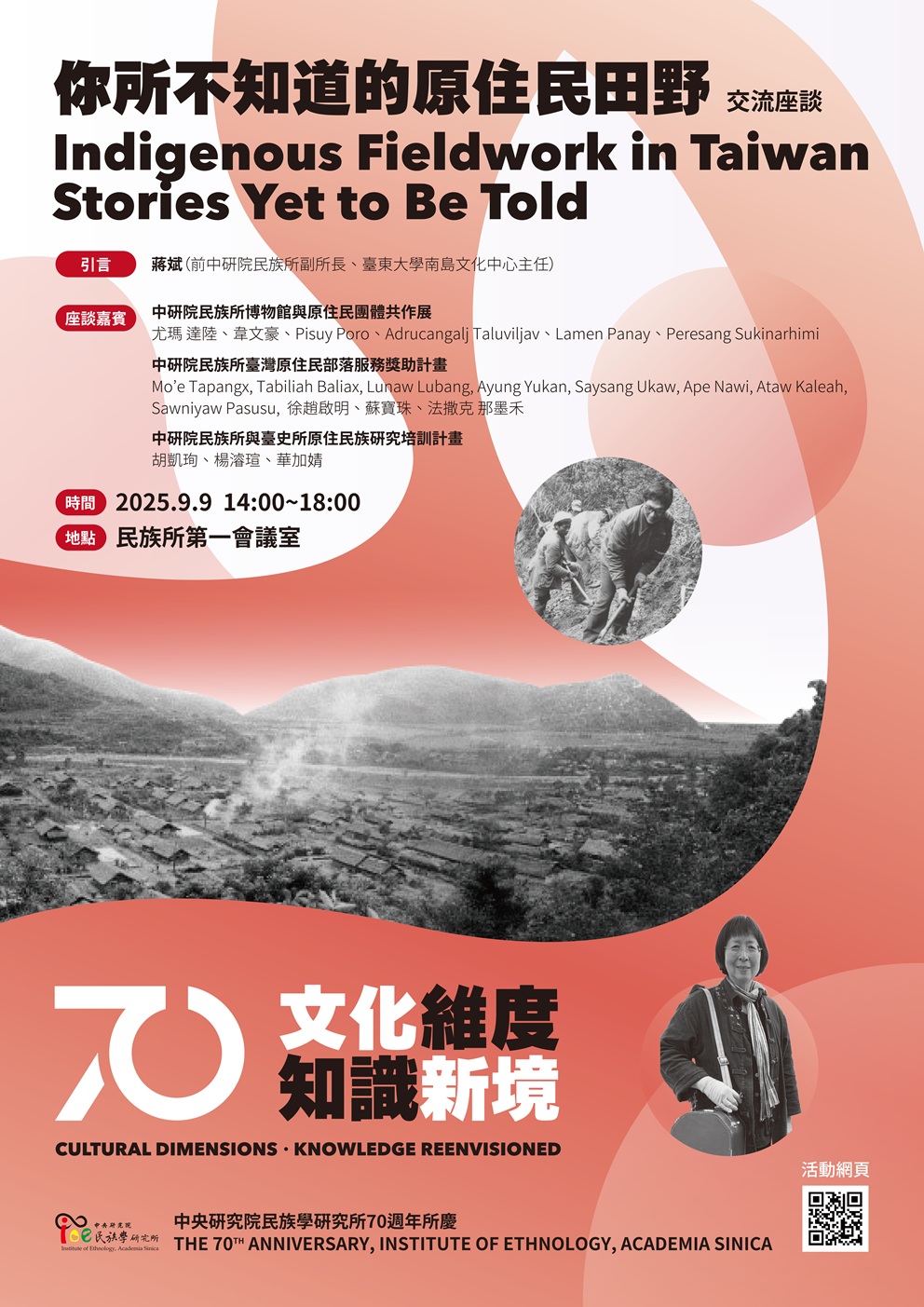 你所不知道的原住民田野 交流座談
Indigenous Fieldwork in Taiwan
Stories Yet to Be Told

引言 蔣斌（前中研院民族所副所長、臺東大學南島文化中心主任）

座談嘉賓 中研院民族所博物館與原住民團體共作展
尤瑪 達陸、韋文豪、Pisuy Poro、Adrucangalj Taluviljav、Lamen Panay、Peresang Sukinarhimi

中研院民族所臺灣原住民部落服務獎助計畫
Mo'e Tapangx, Tabiliah Baliax, Lunaw Lubang, Ayung Yukan, Saysang Ukaw, Ape Nawi, Ataw Kaleah, Sawniyaw Pasusu, 徐趙啟明、蘇寶珠、法撒克 那墨禾

中研院民族所與臺史所原住民族研究培訓計畫
胡凱珣、楊濬瑄、華加婧

時間 2025.9.9 14:00~18:00
地點 民族所第一會議室

70 文化維度 知識新境
CULTURAL DIMENSIONS · KNOWLEDGE REENVISIONED

活動網頁

中央研究院 民族學研究所
Institute of Ethnology, Academia Sinica

中央研究院民族學研究所70週年所慶
THE 70$^{TH}$ ANNIVERSARY, INSTITUTE OF ETHNOLOGY, ACADEMIA SINICA